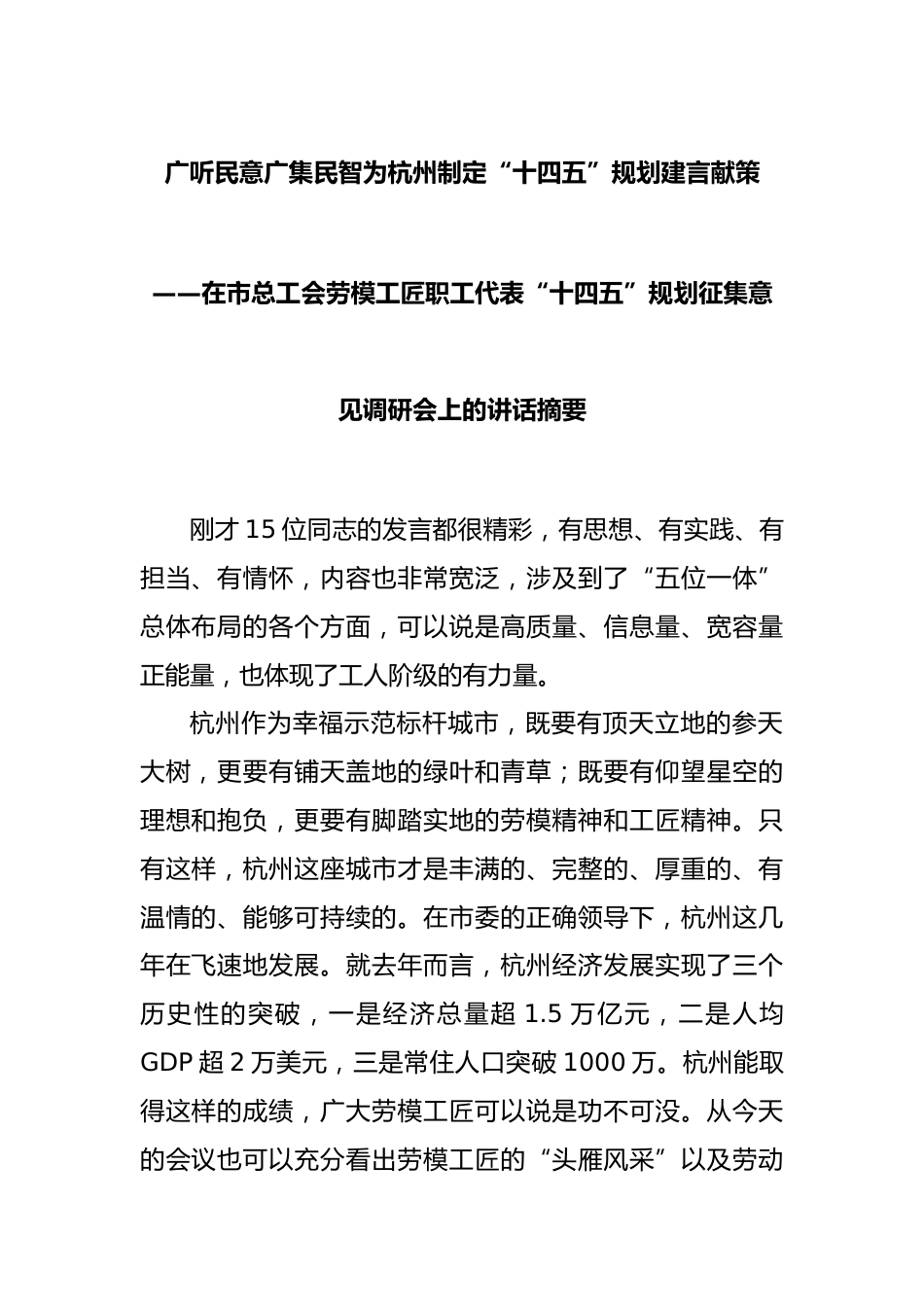 广听民意广集民智为杭州制定“十四五”规划建言献策

——在市总工会劳模工匠职工代表“十四五”规划征集意见调研会上的讲话摘要

刚才15位同志的发言都很精彩，有思想、有实践、有担当、有情怀，内容也非常宽泛，涉及到了“五位一体”总体布局的各个方面，可以说是高质量、信息量、宽容量正能量，也体现了工人阶级的有力量。

杭州作为幸福示范标杆城市，既要有顶天立地的参天大树，更要有铺天盖地的绿叶和青草；既要有仰望星空的理想和抱负，更要有脚踏实地的劳模精神和工匠精神。只有这样，杭州这座城市才是丰满的、完整的、厚重的、有温情的、能够可持续的。在市委的正确领导下，杭州这几年在飞速地发展。就去年而言，杭州经济发展实现了三个历史性的突破，一是经济总量超1.5万亿元，二是人均GDP超2万美元，三是常住人口突破1000万。杭州能取得这样的成绩，广大劳模工匠可以说是功不可没。从今天的会议也可以充分看出劳模工匠的“头雁风采”以及劳动